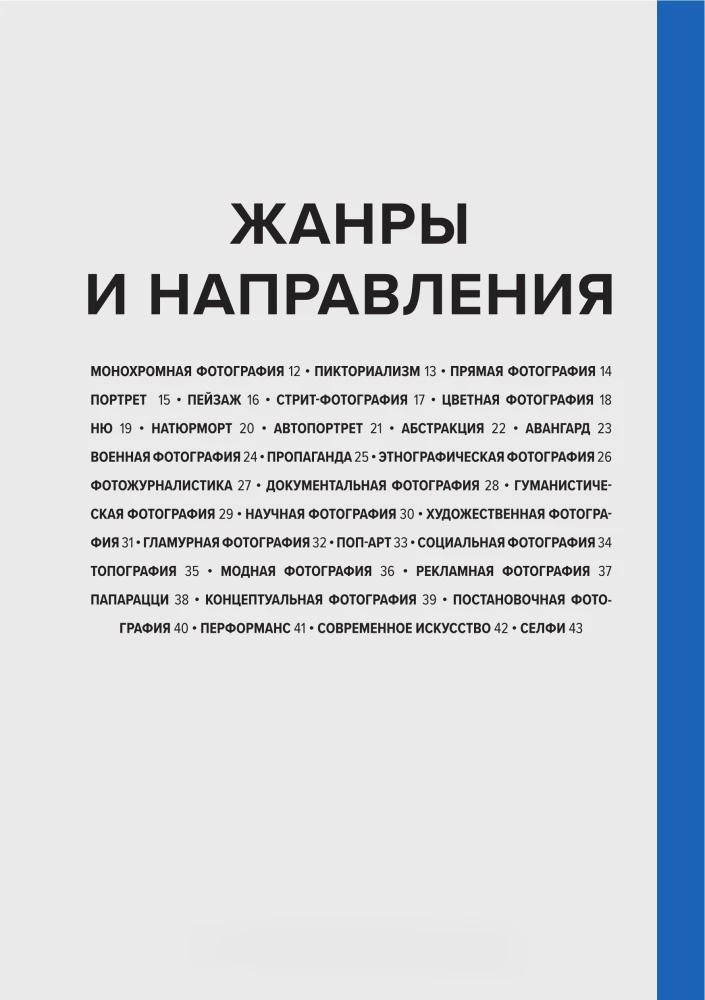 ЖАНРЫ
И НАПРАВЛЕНИЯ

МОНОХРОМНАЯ ФОТОГРАФИЯ 12 • ПИКТОРИАЛИЗМ 13 • ПРЯМАЯ ФОТОГРАФИЯ 14 ПОРТРЕТ 15 • ПЕЙЗАЖ 16 • СТРИТ-ФОТОГРАФИЯ 17 • ЦВЕТНАЯ ФОТОГРАФИЯ 18 НЮ 19 • НАТЮРМОРТ 20 • АВТОПОРТРЕТ 21 • АБСТРАКЦИЯ 22 • АВАНГАРД 23 ВОЕННАЯ ФОТОГРАФИЯ 24 • ПРОПАГАНДА 25 • ЭТНОГРАФИЧЕСКАЯ ФОТОГРАФИЯ 26 ФОТОЖУРНАЛИСТИКА 27 • ДОКУМЕНТАЛЬНАЯ ФОТОГРАФИЯ 28 • ГУМАНИСТИЧЕСКАЯ ФОТОГРАФИЯ 29 • НАУЧНАЯ ФОТОГРАФИЯ 30 • ХУДОЖЕСТВЕННАЯ ФОТОГРАФИЯ 31 • ГЛАМУРНАЯ ФОТОГРАФИЯ 32 • ПОП-АРТ 33 • СОЦИАЛЬНАЯ ФОТОГРАФИЯ 34 ТОПОГРАФИЯ 35 • МОДНАЯ ФОТОГРАФИЯ 36 • РЕКЛАМНАЯ ФОТОГРАФИЯ 37 ПАПАРАЦЦИ 38 • КОНЦЕПТУАЛЬНАЯ ФОТОГРАФИЯ 39 • ПОСТАНОВОЧНАЯ ФОТОГРАФИЯ 40 • ПЕРФОРМАНС 41 • СОВРЕМЕННОЕ ИСКУССТВО 42 • СЕЛФИ 43